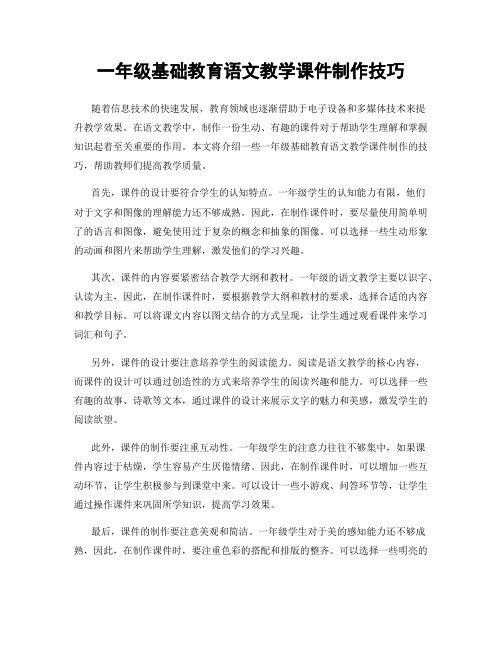 一年级基础教育语文教学课件制作技巧

随着信息技术的快速发展，教育领域也逐渐借助于电子设备和多媒体技术来提升教学效果。在语文教学中，制作一份生动、有趣的课件对于帮助学生理解和掌握知识起着至关重要的作用。本文将介绍一些一年级基础教育语文教学课件制作的技巧，帮助教师们提高教学质量。

首先，课件的设计要符合学生的认知特点。一年级学生的认知能力有限，他们对于文字和图像的理解能力还不够成熟。因此，在制作课件时，要尽量使用简单明了的语言和图像，避免使用过于复杂的概念和抽象的图像。可以选择一些生动形象的动画和图片来帮助学生理解，激发他们的学习兴趣。

其次，课件的内容要紧密结合教学大纲和教材。一年级的语文教学主要以识字、认读为主，因此，在制作课件时，要根据教学大纲和教材的要求，选择合适的内容和教学目标。可以将课文内容以图文结合的方式呈现，让学生通过观看课件来学习词汇和句子。

另外，课件的设计要注意培养学生的阅读能力。阅读是语文教学的核心内容，而课件的设计可以通过创造性的方式来培养学生的阅读兴趣和能力。可以选择一些有趣的故事、诗歌等文本，通过课件的设计来展示文字的魅力和美感，激发学生的阅读欲望。

此外，课件的制作要注重互动性。一年级学生的注意力往往不够集中，如果课件内容过于枯燥，学生容易产生厌倦情绪。因此，在制作课件时，可以增加一些互动环节，让学生积极参与到课堂中来。可以设计一些小游戏、问答环节等，让学生通过操作课件来巩固所学知识，提高学习效果。

最后，课件的制作要注意美观和简洁。一年级学生对于美的感知能力还不够成熟，因此，在制作课件时，要注重色彩的搭配和排版的整齐。可以选择一些明亮的